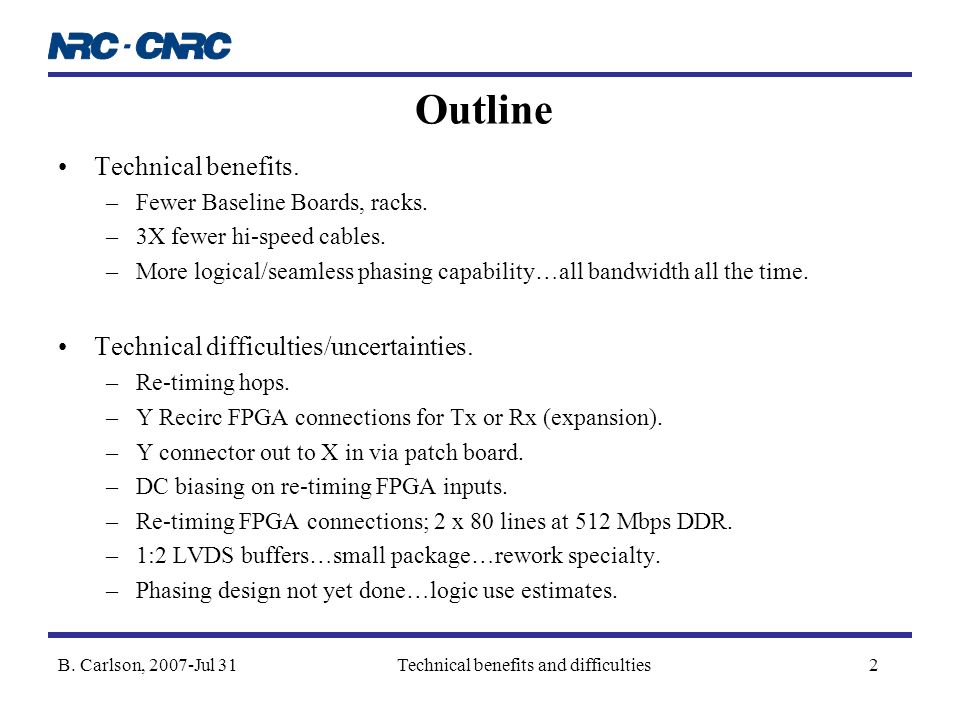 NRC · CNRC

Outline

• Technical benefits.
– Fewer Baseline Boards, racks.
– 3X fewer hi-speed cables.
– More logical/seamless phasing capability…all bandwidth all the time.

• Technical difficulties/uncertainties.
– Re-timing hops.
– Y Recirc FPGA connections for Tx or Rx (expansion).
– Y connector out to X in via patch board.
– DC biasing on re-timing FPGA inputs.
– Re-timing FPGA connections; 2 x 80 lines at 512 Mbps DDR.
– 1:2 LVDS buffers…small package…rework specialty.
– Phasing design not yet done…logic use estimates.

B. Carlson, 2007-Jul 31 Technical benefits and difficulties 2